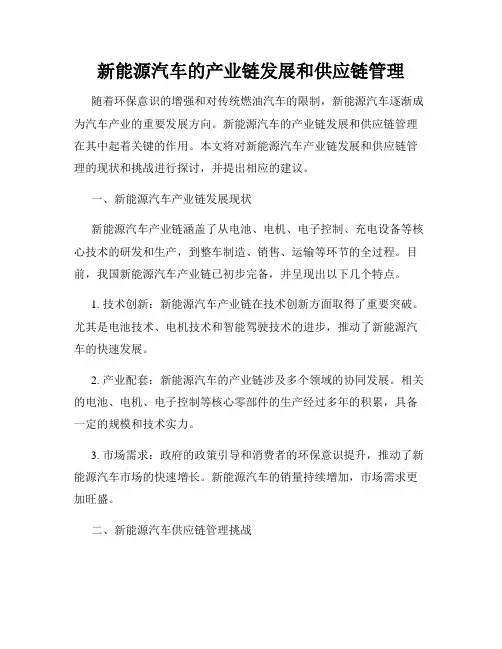 新能源汽车的产业链发展和供应链管理

随着环保意识的增强和对传统燃油汽车的限制，新能源汽车逐渐成为汽车产业的重要发展方向。新能源汽车的产业链发展和供应链管理在其中起着关键的作用。本文将对新能源汽车产业链发展和供应链管理的现状和挑战进行探讨，并提出相应的建议。

一、新能源汽车产业链发展现状

新能源汽车产业链涵盖了从电池、电机、电子控制、充电设备等核心技术的研发和生产，到整车制造、销售、运输等环节的全过程。目前，我国新能源汽车产业链已初步完备，并呈现出以下几个特点。

1. 技术创新：新能源汽车产业链在技术创新方面取得了重要突破。尤其是电池技术、电机技术和智能驾驶技术的进步，推动了新能源汽车的快速发展。

2. 产业配套：新能源汽车的产业链涉及多个领域的协同发展。相关的电池、电机、电子控制等核心零部件的生产经过多年的积累，具备一定的规模和技术实力。

3. 市场需求：政府的政策引导和消费者的环保意识提升，推动了新能源汽车市场的快速增长。新能源汽车的销量持续增加，市场需求更加旺盛。

二、新能源汽车供应链管理挑战